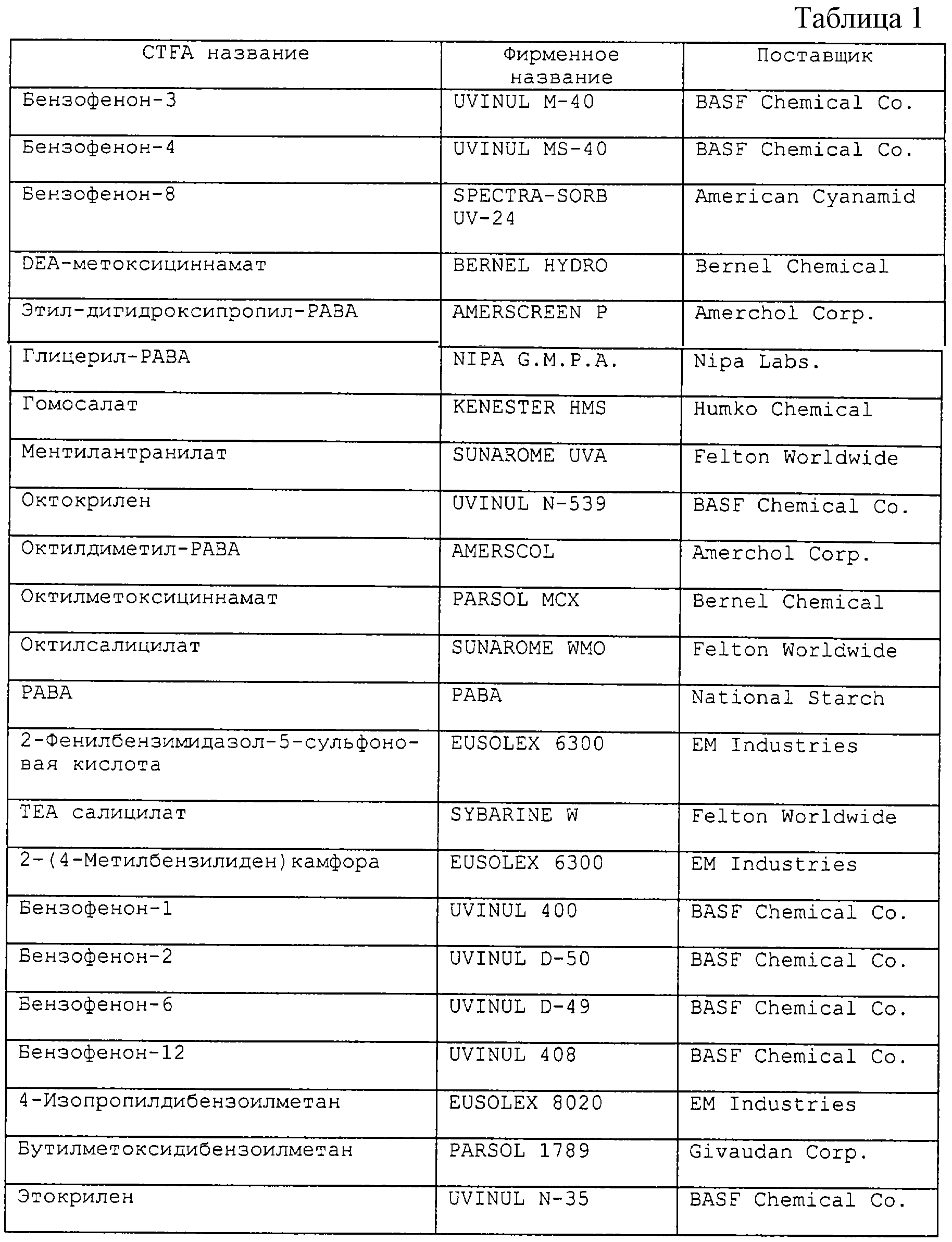 Таблица 1

| CTFA название | Фирменное название | Поставщик |
|---|---|---|
| Бензофенон-3 | UVINUL M-40 | BASF Chemical Co. |
| Бензофенон-4 | UVINUL MS-40 | BASF Chemical Co. |
| Бензофенон-8 | SPECTRA-SORB UV-24 | American Cyanamid |
| DEA-метоксициннамат | BERNEL HYDRO | Bernel Chemical |
| Этил-дигидроксипропил-PABA | AMERSCREEN P | Amerchol Corp. |
| Глицерил-PABA | NIPA G.M.P.A. | Nipa Labs. |
| Гомосалат | KENESTER HMS | Humko Chemical |
| Ментилантранилат | SUNAROME UVA | Felton Worldwide |
| Октокрилен | UVINUL N-539 | BASF Chemical Co. |
| Октилдиметил-PABA | AMERSCOL | Amerchol Corp. |
| Октилметоксициннамат | PARSOL MCX | Bernel Chemical |
| Октилсалицилат | SUNAROME WMO | Felton Worldwide |
| PABA | PABA | National Starch |
| 2-Фенилбензимидазол-5-сульфоновая кислота | EUSOLEX 6300 | EM Industries |
| TEA салицилат | SYBARINE W | Felton Worldwide |
| 2-(4-Метилбензилиден)камфора | EUSOLEX 6300 | EM Industries |
| Бензофенон-1 | UVINUL 400 | BASF Chemical Co. |
| Бензофенон-2 | UVINUL D-50 | BASF Chemical Co. |
| Бензофенон-6 | UVINUL D-49 | BASF Chemical Co. |
| Бензофенон-12 | UVINUL 408 | BASF Chemical Co. |
| 4-Изопропилдибензоилметан | EUSOLEX 8020 | EM Industries |
| Бутилметоксидибензоилметан | PARSOL 1789 | Givaudan Corp. |
| Этокрилен | UVINUL N-35 | BASF Chemical Co. |